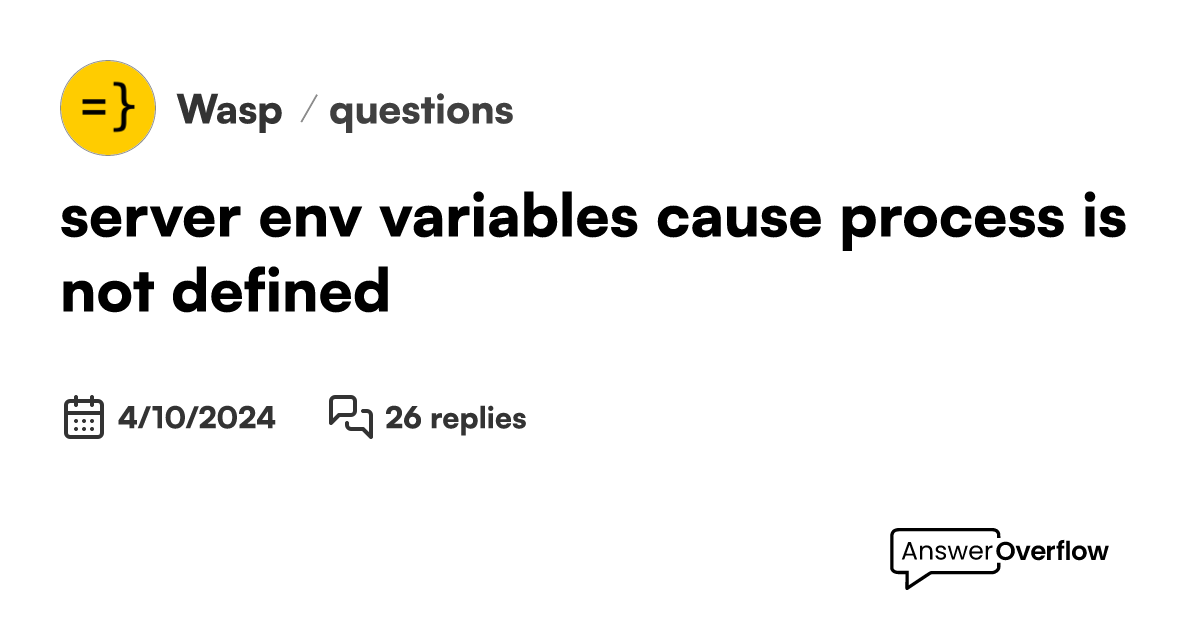 =}

Wasp / questions

server env variables cause process is not defined

4/10/2024 26 replies

AnswerOverflow